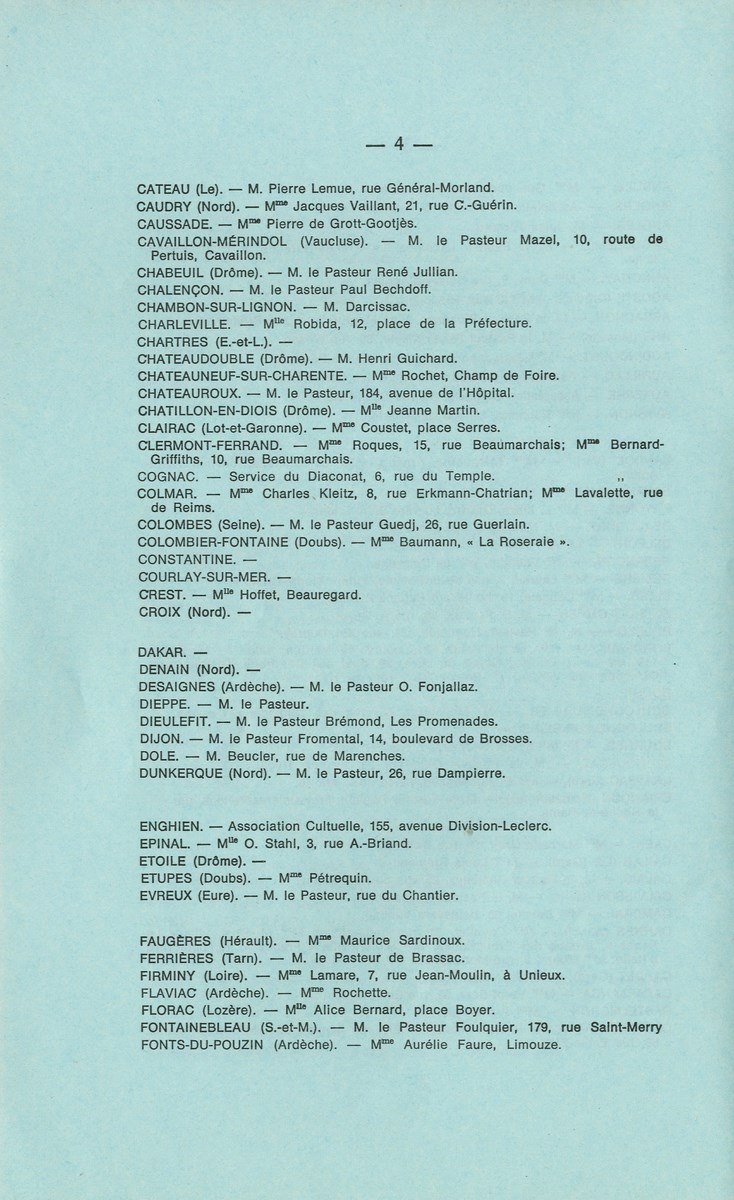 — 4 —

CATEAU (Le). — M. Pierre Lemue, rue Général-Morland.
CAUDRY (Nord). — M$^{me}$ Jacques Vaillant, 21, rue C.-Guérin.
CAUSSADE. — M$^{me}$ Pierre de Grott-Gootjès.
CAVAILLON-MÉRINDOL (Vaucluse). — M. le Pasteur Mazel, 10, route de Pertuis, Cavaillon.
CHABEUIL (Drôme). — M. le Pasteur René Jullian.
CHALENÇON. — M. le Pasteur Paul Bechdoff.
CHAMBON-SUR-LIGNON. — M. Darcissac.
CHARLEVILLE. — M$^{lle}$ Robida, 12, place de la Préfecture.
CHARTRES (E.-et-L.). —
CHATEAUDOUBLE (Drôme). — M. Henri Guichard.
CHATEAUNEUF-SUR-CHARENTE. — M$^{me}$ Rochet, Champ de Foire.
CHATEAUROUX. — M. le Pasteur, 184, avenue de l'Hôpital.
CHATILLON-EN-DIOIS (Drôme). — M$^{lle}$ Jeanne Martin.
CLAIRAC (Lot-et-Garonne). — M$^{me}$ Coustet, place Serres.
CLERMONT-FERRAND. — M$^{me}$ Roques, 15, rue Beaumarchais; M$^{me}$ Bernard-Griffiths, 10, rue Beaumarchais.
COGNAC. — Service du Diaconat, 6, rue du Temple.
COLMAR. — M$^{me}$ Charles Kleitz, 8, rue Erkmann-Chatrian; M$^{me}$ Lavalette, rue de Reims.
COLOMBES (Seine). — M. le Pasteur Guedj, 26, rue Guerlain.
COLOMBIER-FONTAINE (Doubs). — M$^{me}$ Baumann, « La Roseraie ».
CONSTANTINE. —
COURLAY-SUR-MER. —
CREST. — M$^{lle}$ Hoffet, Beauregard.
CROIX (Nord). —

DAKAR. —
DENAIN (Nord). —
DESAIGNES (Ardèche). — M. le Pasteur O. Fonjallaz.
DIEPPE. — M. le Pasteur.
DIEULEFIT. — M. le Pasteur Brémond, Les Promenades.
DIJON. — M. le Pasteur Fromental, 14, boulevard de Brosses.
DOLE. — M. Beucler, rue de Marenches.
DUNKERQUE (Nord). — M. le Pasteur, 26, rue Dampierre.

ENGHIEN. — Association Cultuelle, 155, avenue Division-Leclerc.
EPINAL. — M$^{lle}$ O. Stahl, 3, rue A.-Briand.
ETOILE (Drôme). —
ETUPES (Doubs). — M$^{me}$ Pétrequin.
EVREUX (Eure). — M. le Pasteur, rue du Chantier.

FAUGÈRES (Hérault). — M$^{me}$ Maurice Sardinoux.
FERRIÈRES (Tarn). — M. le Pasteur de Brassac.
FIRMINY (Loire). — M$^{me}$ Lamare, 7, rue Jean-Moulin, à Unieux.
FLAVIAC (Ardèche). — M$^{me}$ Rochette.
FLORAC (Lozère). — M$^{lle}$ Alice Bernard, place Boyer.
FONTAINEBLEAU (S.-et-M.). — M. le Pasteur Foulquier, 179, rue Saint-Merry
FONTS-DU-POUZIN (Ardèche). — M$^{me}$ Aurélie Faure, Limouze.